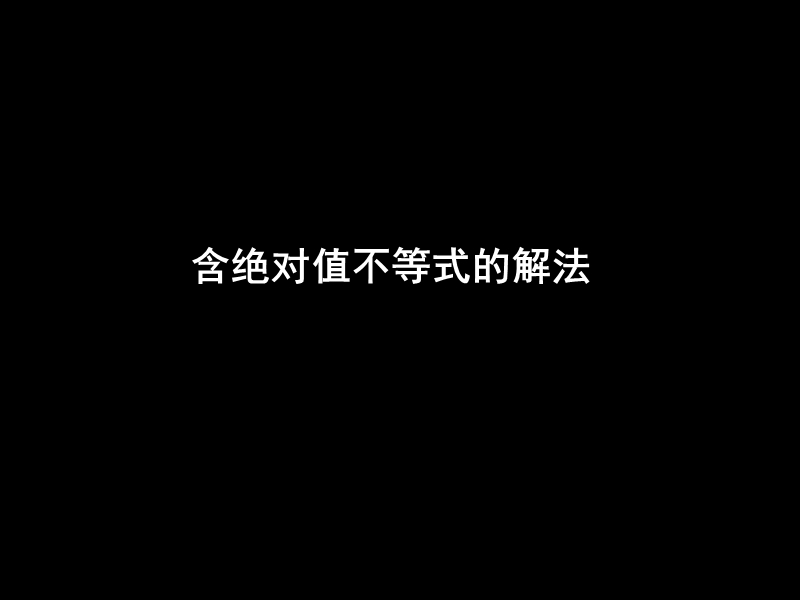 含绝对值不等式的解法